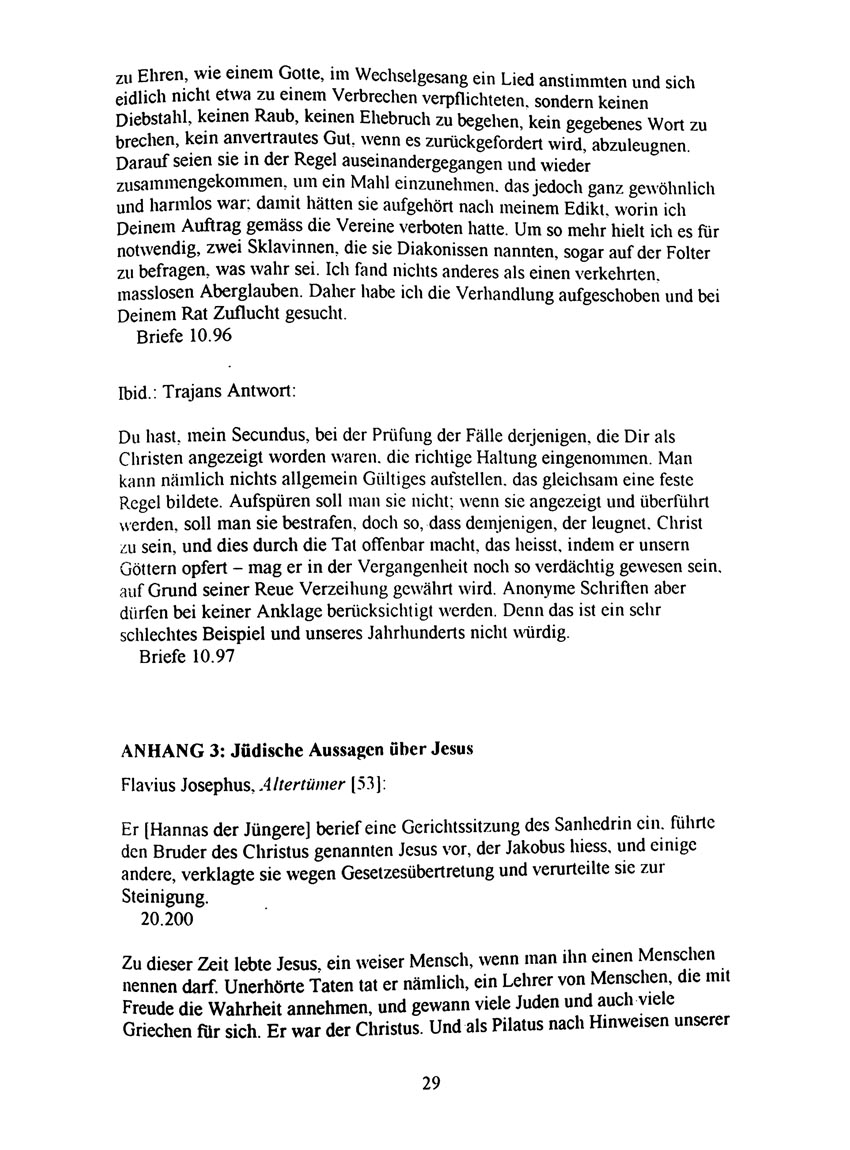 zu Ehren, wie einem Gotte, im Wechselgesang ein Lied anstimmten und sich eidlich nicht etwa zu einem Verbrechen verpflichteten, sondern keinen Diebstahl, keinen Raub, keinen Ehebruch zu begehen, kein gegebenes Wort zu brechen, kein anvertrautes Gut, wenn es zurückgefordert wird, abzuleugnen. Darauf seien sie in der Regel auseinandergegangen und wieder zusammengekommen, um ein Mahl einzunehmen, das jedoch ganz gewöhnlich und harmlos war; damit hätten sie aufgehört nach meinem Edikt, worin ich Deinem Auftrag gemäss die Vereine verboten hatte. Um so mehr hielt ich es für notwendig, zwei Sklavinnen, die sie Diakonissen nannten, sogar auf der Folter zu befragen, was wahr sei. Ich fand nichts anderes als einen verkehrten, masslosen Aberglauben. Daher habe ich die Verhandlung aufgeschoben und bei Deinem Rat Zuflucht gesucht.
Briefe 10.96

Ibid.: Trajans Antwort:

Du hast, mein Secundus, bei der Prüfung der Fälle derjenigen, die Dir als Christen angezeigt worden waren, die richtige Haltung eingenommen. Man kann nämlich nichts allgemein Gültiges aufstellen, das gleichsam eine feste Regel bildete. Aufspüren soll man sie nicht; wenn sie angezeigt und überführt werden, soll man sie bestrafen, doch so, dass demjenigen, der leugnet, Christ zu sein, und dies durch die Tat offenbar macht, das heisst, indem er unsern Göttern opfert – mag er in der Vergangenheit noch so verdächtig gewesen sein, auf Grund seiner Reue Verzeihung gewährt wird. Anonyme Schriften aber dürfen bei keiner Anklage berücksichtigt werden. Denn das ist ein sehr schlechtes Beispiel und unseres Jahrhunderts nicht würdig.
Briefe 10.97

ANHANG 3: Jüdische Aussagen über Jesus

Flavius Josephus, Altertümer [53]:

Er [Hannas der Jüngere] berief eine Gerichtssitzung des Sanhedrin ein, führte den Bruder des Christus genannten Jesus vor, der Jakobus hiess, und einige andere, verklagte sie wegen Gesetzesübertretung und verurteilte sie zur Steinigung.
20.200

Zu dieser Zeit lebte Jesus, ein weiser Mensch, wenn man ihn einen Menschen nennen darf. Unerhörte Taten tat er nämlich, ein Lehrer von Menschen, die mit Freude die Wahrheit annehmen, und gewann viele Juden und auch viele Griechen für sich. Er war der Christus. Und als Pilatus nach Hinweisen unserer

29